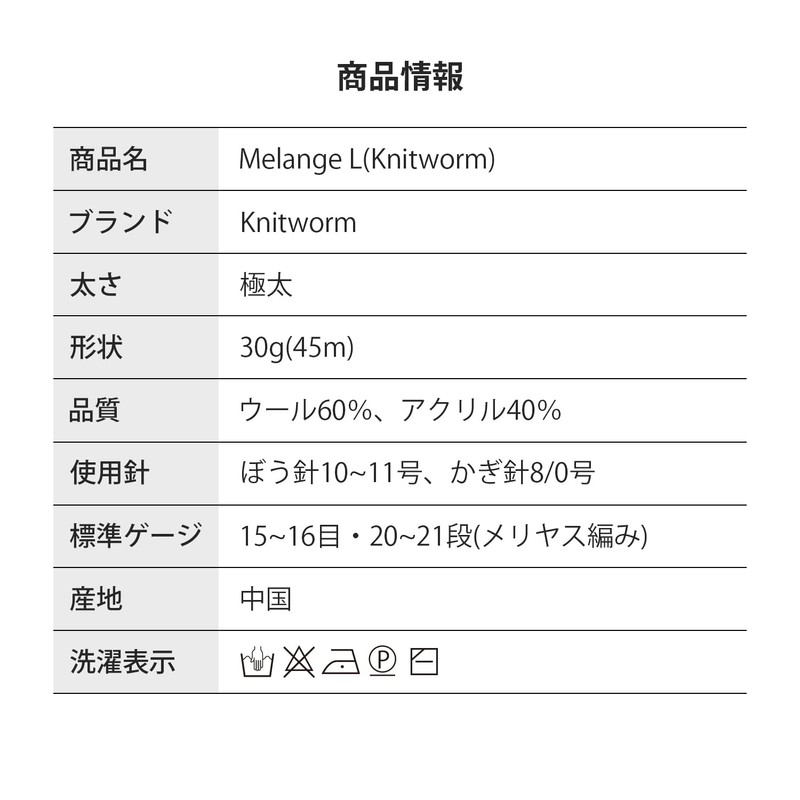 商品情報

| 商品名 | Melange L(Knitworm) |
|---|---|
| ブランド | Knitworm |
| 太さ | 極太 |
| 形状 | 30g(45m) |
| 品質 | ウール60%、アクリル40% |
| 使用針 | ぼう針10~11号、かぎ針8/0号 |
| 標準ゲージ | 15~16目・20~21段(メリヤス編み) |
| 産地 | 中国 |
| 洗濯表示 | Ⓟ |